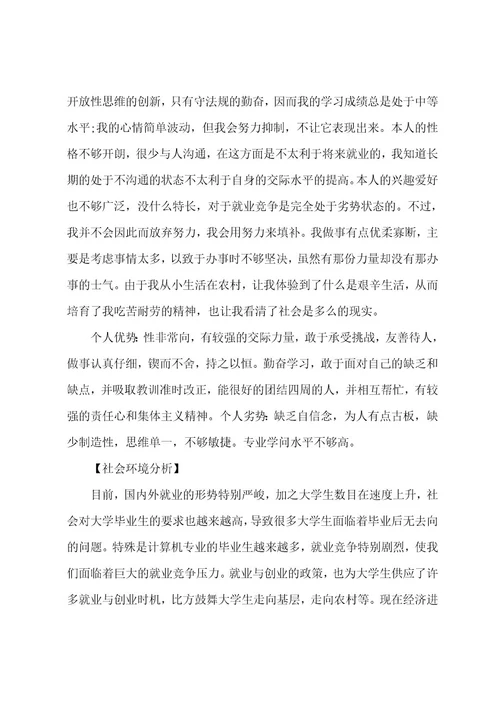 开放性思维的创新，只有守法规的勤奋，因而我的学习成绩总是处于中等水平;我的心情简单波动，但我会努力抑制，不让它表现出来。本人的性格不够开朗，很少与人沟通，在这方面是不太利于将来就业的，我知道长期的处于不沟通的状态不太利于自身的交际水平的提高。本人的兴趣爱好也不够广泛，没什么特长，对于就业竞争是完全处于劣势状态的。不过，我并不会因此而放弃努力，我会用努力来填补。我做事有点优柔寡断，主要是考虑事情太多，以致于办事时不够坚决，虽然有那份力量却没有那办事的士气。由于我从小生活在农村，让我体验到了什么是艰辛生活，从而培育了我吃苦耐劳的精神，也让我看清了社会是多么的现实。

个人优势:性非常向，有较强的交际力量，敢于承受挑战，友善待人，做事认真仔细，锲而不舍，持之以恒。勤奋学习，敢于面对自己的缺乏和缺点，并吸取教训准时改正，能很好的团结四周的人，并相互帮忙，有较强的责任心和集体主义精神。个人劣势:缺乏自信念，为人有点古板，缺少制造性，思维单一，不够敏捷。专业学问水平不够高。

【社会环境分析】

目前，国内外就业的形势特别严峻，加之大学生数目在速度上升，社会对大学毕业生的要求也越来越高，导致很多大学生面临着毕业后无去向的问题。特殊是计算机专业的毕业生越来越多，就业竞争特别剧烈，使我们面临着巨大的就业竞争压力。就业与创业的政策，也为大学生供应了许多就业与创业时机，比方鼓舞大学生走向基层，走向农村等。现在经济进